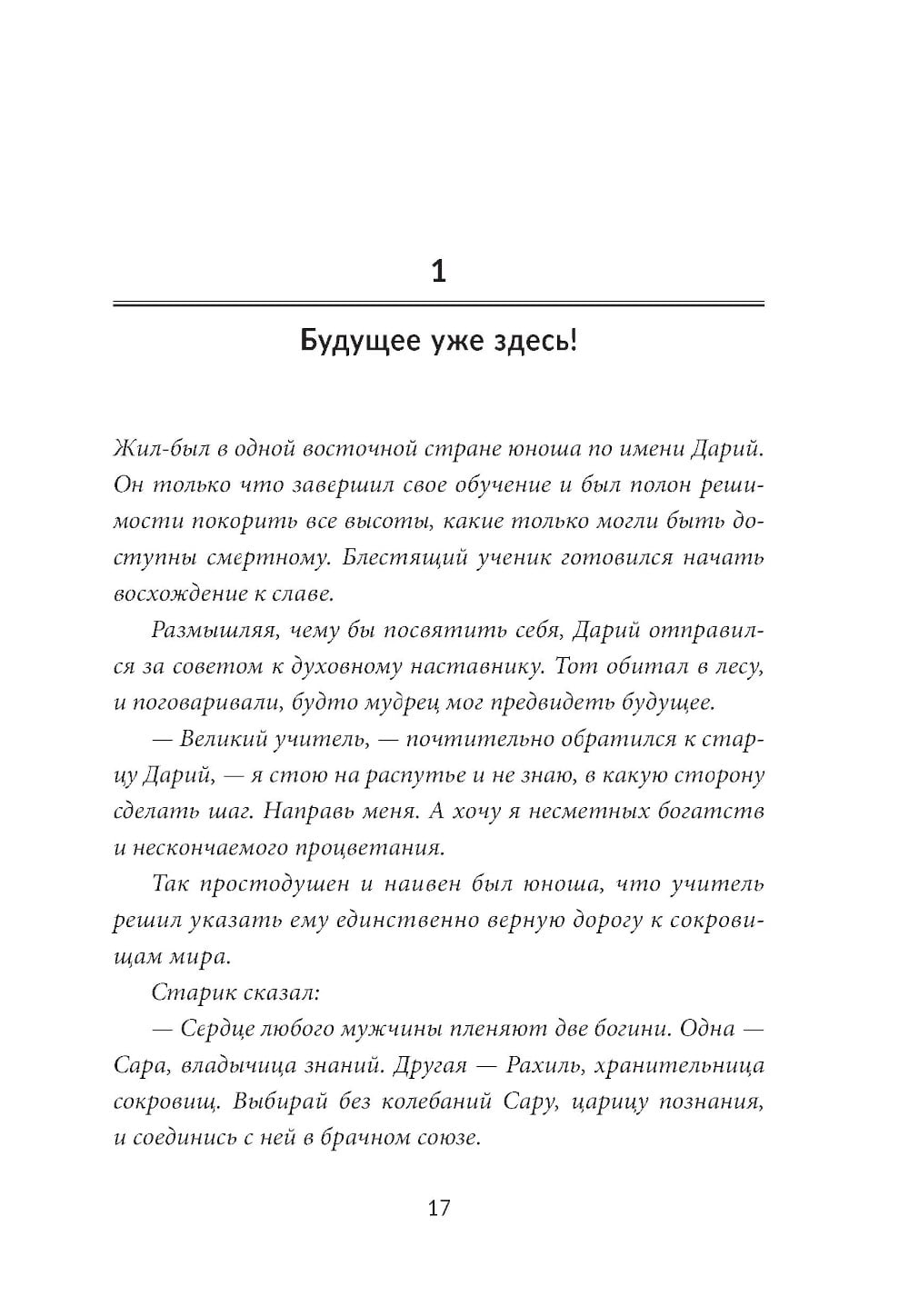 1

Будущее уже здесь!

Жил-был в одной восточной стране юноша по имени Дарий. Он только что завершил свое обучение и был полон решимости покорить все высоты, какие только могли быть доступны смертному. Блестящий ученик готовился начать восхождение к славе.

Размышляя, чему бы посвятить себя, Дарий отправился за советом к духовному наставнику. Тот обитал в лесу, и поговаривали, будто мудрец мог предвидеть будущее.

— Великий учитель, — почтительно обратился к старцу Дарий, — я стою на распутье и не знаю, в какую сторону сделать шаг. Направь меня. А хочу я несметных богатств и нескончаемого процветания.

Так простодушен и наивен был юноша, что учитель решил указать ему единственно верную дорогу к сокровищам мира.

Старик сказал:

— Сердце любого мужчины пленяют две богини. Одна — Сара, владычица знаний. Другая — Рахиль, хранительница сокровищ. Выбирай без колебаний Сару, царицу познания, и соединись с ней в брачном союзе.

17